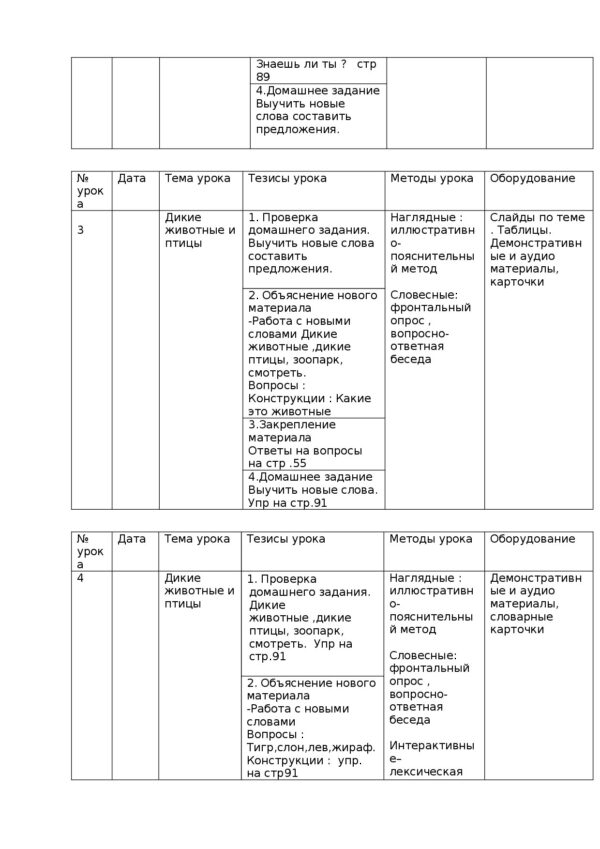 |  |  |  | Знаешь ли ты ? стр 89 |  |  |
|---|---|---|---|---|---|
|  |  |  | 4.Домашнее задание Выучить новые слова составить предложения. |  |  |

| № урока | Дата | Тема урока | Тезисы урока | Методы урока | Оборудование |
|---|---|---|---|---|---|
| 3 |  | Дикие животные и птицы | 1. Проверка домашнего задания. Выучить новые слова составить предложения. | Наглядные : иллюстративно-пояснительный метод Словесные: фронтальный опрос , вопросно-ответная беседа | Слайды по теме . Таблицы. Демонстративные и аудио материалы, карточки |
|  |  |  | 2. Объяснение нового материала -Работа с новыми словами Дикие животные ,дикие птицы, зоопарк, смотреть. Вопросы : Конструкции : Какие это животные |  |  |
|  |  |  | 3.Закрепление материала Ответы на вопросы на стр .55 |  |  |
|  |  |  | 4.Домашнее задание Выучить новые слова. Упр на стр.91 |  |  |

| № урока | Дата | Тема урока | Тезисы урока | Методы урока | Оборудование |
|---|---|---|---|---|---|
| 4 |  | Дикие животные и птицы | 1. Проверка домашнего задания. Дикие животные ,дикие птицы, зоопарк, смотреть. Упр на стр.91 | Наглядные : иллюстративно-пояснительный метод Словесные: фронтальный опрос , вопросно-ответная беседа Интерактивные– лексическая | Демонстративные и аудио материалы, словарные карточки |
|  |  |  | 2. Объяснение нового материала -Работа с новыми словами Вопросы : Тигр,слон,лев,жираф. Конструкции : упр. на стр91 |  |  |